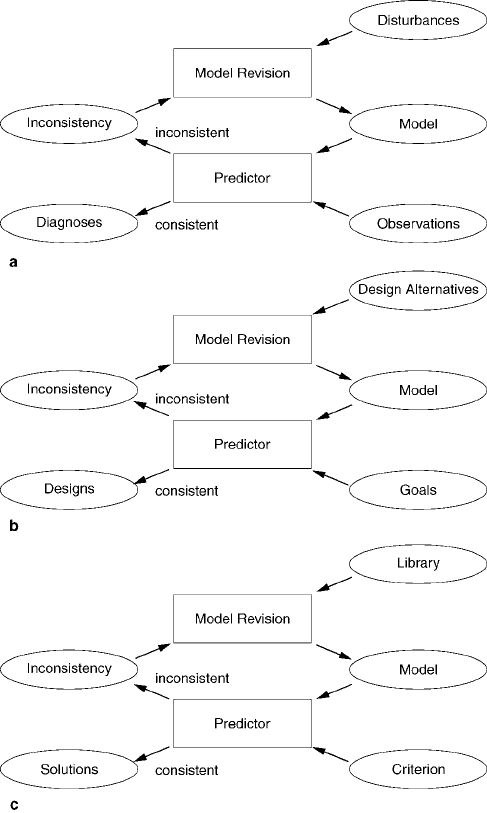 Disturbances

Model Revision

Inconsistency

inconsistent

Model

Predictor

Diagnoses

consistent

Observations

a

Design Alternatives

Model Revision

Inconsistency

inconsistent

Model

Predictor

Designs

consistent

Goals

b

Library

Model Revision

Inconsistency

inconsistent

Model

Predictor

Solutions

consistent

Criterion

c